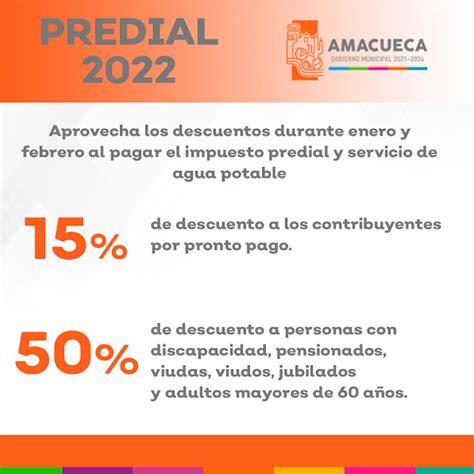 PREDIAL
2022

AMACUECA
GOBIERNO MUNICIPAL 2021-2024

Aprovecha los descuentos durante enero y febrero al pagar el impuesto predial y servicio de agua potable

15% de descuento a los contribuyentes por pronto pago.

50% de descuento a personas con discapacidad, pensionados, viudas, viudos, jubilados y adultos mayores de 60 años.